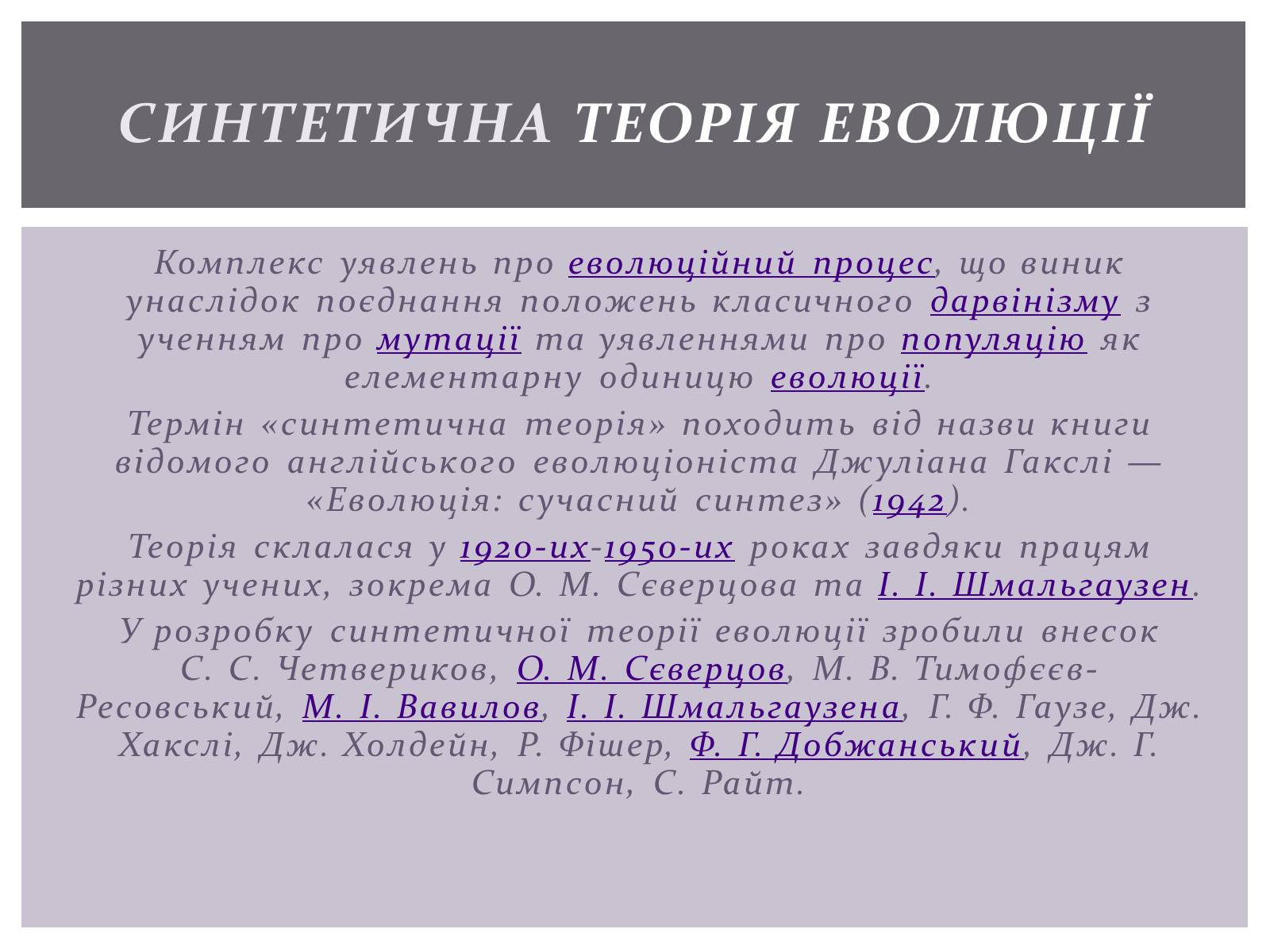 СИНТЕТИЧНА ТЕОРІЯ ЕВОЛЮЦІЇ

Комплекс уявлень про еволюційний процес, що виник унаслідок поєднання положень класичного дарвінізму з ученням про мутації та уявленнями про популяцію як елементарну одиницю еволюції.

Термін «синтетична теорія» походить від назви книги відомого англійського еволюціоніста Джуліана Гакслі — «Еволюція: сучасний синтез» (1942).

Теорія склалася у 1920-их-1950-их роках завдяки працям різних учених, зокрема О. М. Сєверцова та І. І. Шмальгаузен.

У розробку синтетичної теорії еволюції зробили внесок С. С. Четвериков, О. М. Сєверцов, М. В. Тимофєєв-Ресовський, М. І. Вавилов, І. І. Шмальгаузена, Г. Ф. Гаузе, Дж. Хакслі, Дж. Холдейн, Р. Фішер, Ф. Г. Добжанський, Дж. Г. Симпсон, С. Райт.